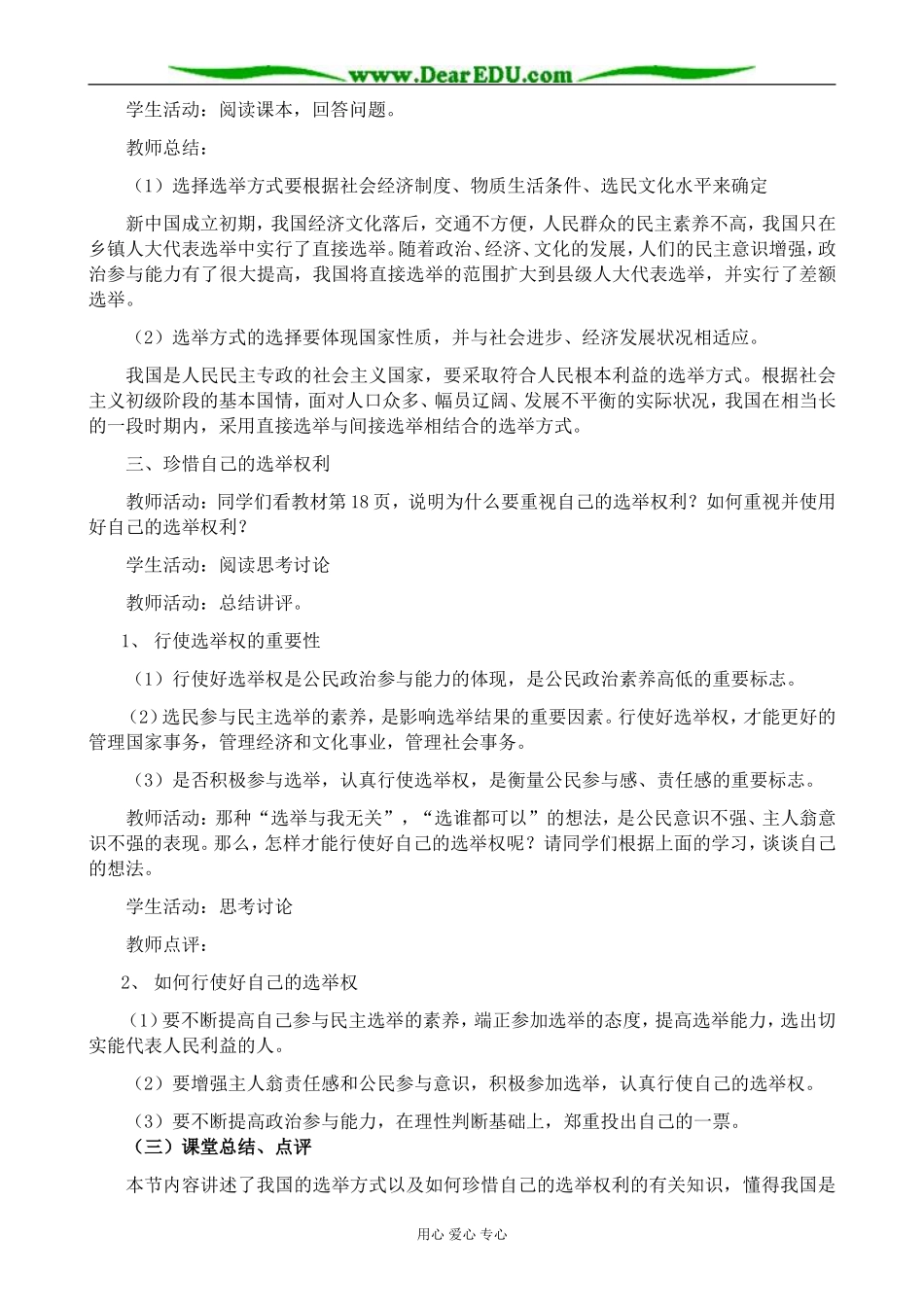 www.DearEDU.com

学生活动：阅读课本，回答问题。

教师总结：

（1）选择选举方式要根据社会经济制度、物质生活条件、选民文化水平来确定

新中国成立初期，我国经济文化落后，交通不方便，人民群众的民主素养不高，我国只在乡镇人大代表选举中实行了直接选举。随着政治、经济、文化的发展，人们的民主意识增强，政治参与能力有了很大提高，我国将直接选举的范围扩大到县级人大代表选举，并实行了差额选举。

（2）选举方式的选择要体现国家性质，并与社会进步、经济发展状况相适应。

我国是人民民主专政的社会主义国家，要采取符合人民根本利益的选举方式。根据社会主义初级阶段的基本国情，面对人口众多、幅员辽阔、发展不平衡的实际状况，我国在相当长的一段时期内，采用直接选举与间接选举相结合的选举方式。

三、珍惜自己的选举权利

教师活动：同学们看教材第18页，说明为什么要重视自己的选举权利？如何重视并使用好自己的选举权利？

学生活动：阅读思考讨论

教师活动：总结讲评。

1、 行使选举权的重要性

（1）行使好选举权是公民政治参与能力的体现，是公民政治素养高低的重要标志。

（2）选民参与民主选举的素养，是影响选举结果的重要因素。行使好选举权，才能更好的管理国家事务，管理经济和文化事业，管理社会事务。

（3）是否积极参与选举，认真行使选举权，是衡量公民参与感、责任感的重要标志。

教师活动：那种“选举与我无关”，“选谁都可以”的想法，是公民意识不强、主人翁意识不强的表现。那么，怎样才能行使好自己的选举权呢？请同学们根据上面的学习，谈谈自己的想法。

学生活动：思考讨论

教师点评：

2、 如何行使好自己的选举权

（1）要不断提高自己参与民主选举的素养，端正参加选举的态度，提高选举能力，选出切实能代表人民利益的人。

（2）要增强主人翁责任感和公民参与意识，积极参加选举，认真行使自己的选举权。

（3）要不断提高政治参与能力，在理性判断基础上，郑重投出自己的一票。

（三）课堂总结、点评

本节内容讲述了我国的选举方式以及如何珍惜自己的选举权利的有关知识，懂得我国是

用心 爱心 专心